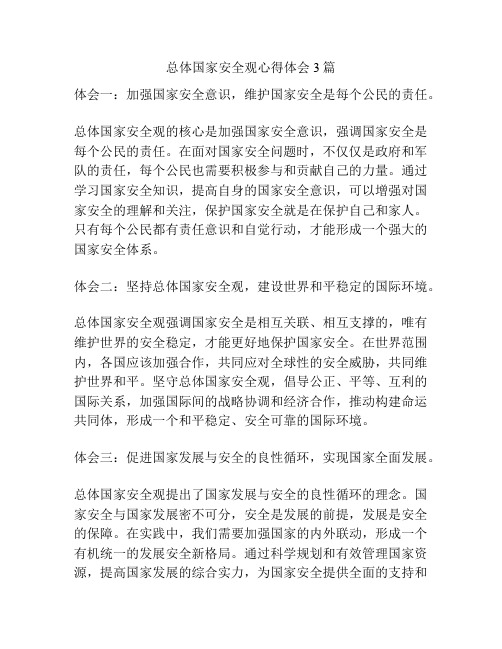 总体国家安全观心得体会3篇

体会一：加强国家安全意识，维护国家安全是每个公民的责任。

总体国家安全观的核心是加强国家安全意识，强调国家安全是每个公民的责任。在面对国家安全问题时，不仅仅是政府和军队的责任，每个公民也需要积极参与和贡献自己的力量。通过学习国家安全知识，提高自身的国家安全意识，可以增强对国家安全的理解和关注，保护国家安全就是在保护自己和家人。只有每个公民都有责任意识和自觉行动，才能形成一个强大的国家安全体系。

体会二：坚持总体国家安全观，建设世界和平稳定的国际环境。

总体国家安全观强调国家安全是相互关联、相互支撑的，唯有维护世界的安全稳定，才能更好地保护国家安全。在世界范围内，各国应该加强合作，共同应对全球性的安全威胁，共同维护世界和平。坚守总体国家安全观，倡导公正、平等、互利的国际关系，加强国际间的战略协调和经济合作，推动构建命运共同体，形成一个和平稳定、安全可靠的国际环境。

体会三：促进国家发展与安全的良性循环，实现国家全面发展。

总体国家安全观提出了国家发展与安全的良性循环的理念。国家安全与国家发展密不可分，安全是发展的前提，发展是安全的保障。在实践中，我们需要加强国家的内外联动，形成一个有机统一的发展安全新格局。通过科学规划和有效管理国家资源，提高国家发展的综合实力，为国家安全提供全面的支持和